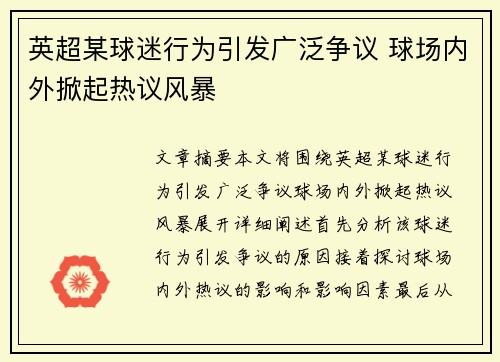 英超某球迷行为引发广泛争议 球场内外掀起热议风暴

文章摘要本文将围绕英超某球迷行为引发广泛争议球场内外掀起热议风暴展开详细阐述首先分析该球迷行为引发争议的原因接着探讨球场内外热议的影响和影响因素最后从